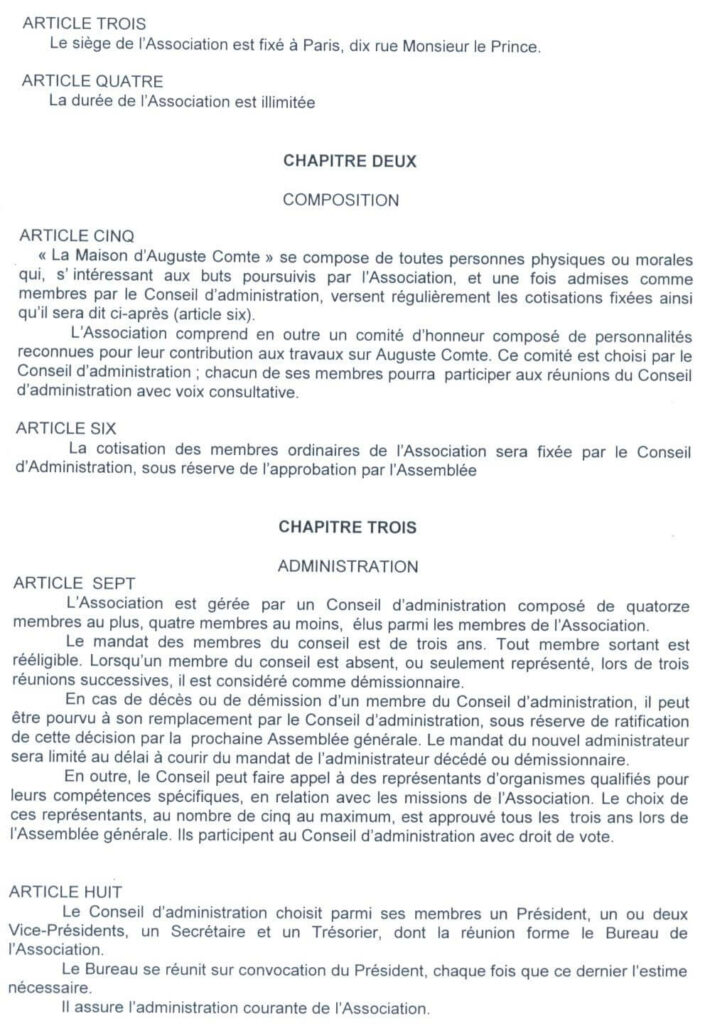 ARTICLE TROIS
Le siège de l'Association est fixé à Paris, dix rue Monsieur le Prince.

ARTICLE QUATRE
La durée de l'Association est illimitée

CHAPITRE DEUX

COMPOSITION

ARTICLE CINQ
« La Maison d'Auguste Comte » se compose de toutes personnes physiques ou morales qui, s' intéressant aux buts poursuivis par l'Association, et une fois admises comme membres par le Conseil d'administration, versent régulièrement les cotisations fixées ainsi qu'il sera dit ci-après (article six).

L'Association comprend en outre un comité d'honneur composé de personnalités reconnues pour leur contribution aux travaux sur Auguste Comte. Ce comité est choisi par le Conseil d'administration ; chacun de ses membres pourra participer aux réunions du Conseil d'administration avec voix consultative.

ARTICLE SIX
La cotisation des membres ordinaires de l'Association sera fixée par le Conseil d'Administration, sous réserve de l'approbation par l'Assemblée

CHAPITRE TROIS

ADMINISTRATION

ARTICLE SEPT
L'Association est gérée par un Conseil d'administration composé de quatorze membres au plus, quatre membres au moins, élus parmi les membres de l'Association.

Le mandat des membres du conseil est de trois ans. Tout membre sortant est rééligible. Lorsqu'un membre du conseil est absent, ou seulement représenté, lors de trois réunions successives, il est considéré comme démissionnaire.

En cas de décès ou de démission d'un membre du Conseil d'administration, il peut être pourvu à son remplacement par le Conseil d'administration, sous réserve de ratification de cette décision par la prochaine Assemblée générale. Le mandat du nouvel administrateur sera limité au délai à courir du mandat de l'administrateur décédé ou démissionnaire.

En outre, le Conseil peut faire appel à des représentants d'organismes qualifiés pour leurs compétences spécifiques, en relation avec les missions de l'Association. Le choix de ces représentants, au nombre de cinq au maximum, est approuvé tous les trois ans lors de l'Assemblée générale. Ils participent au Conseil d'administration avec droit de vote.

ARTICLE HUIT
Le Conseil d'administration choisit parmi ses membres un Président, un ou deux Vice-Présidents, un Secrétaire et un Trésorier, dont la réunion forme le Bureau de l'Association.

Le Bureau se réunit sur convocation du Président, chaque fois que ce dernier l'estime nécessaire.

Il assure l'administration courante de l'Association.